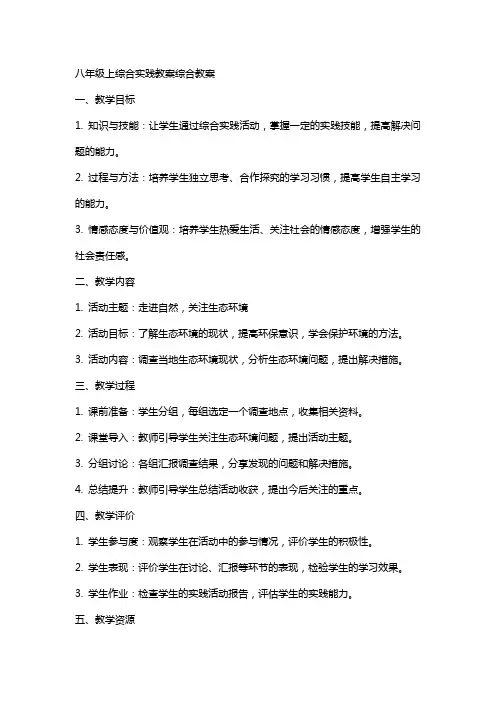 八年级上综合实践教案综合教案

一、教学目标

1. 知识与技能：让学生通过综合实践活动，掌握一定的实践技能，提高解决问题的能力。

2. 过程与方法：培养学生独立思考、合作探究的学习习惯，提高学生自主学习的能力。

3. 情感态度与价值观：培养学生热爱生活、关注社会的情感态度，增强学生的社会责任感。

二、教学内容

1. 活动主题：走进自然，关注生态环境

2. 活动目标：了解生态环境的现状，提高环保意识，学会保护环境的方法。

3. 活动内容：调查当地生态环境现状，分析生态环境问题，提出解决措施。

三、教学过程

1. 课前准备：学生分组，每组选定一个调查地点，收集相关资料。

2. 课堂导入：教师引导学生关注生态环境问题，提出活动主题。

3. 分组讨论：各组汇报调查结果，分享发现的问题和解决措施。

4. 总结提升：教师引导学生总结活动收获，提出今后关注的重点。

四、教学评价

1. 学生参与度：观察学生在活动中的参与情况，评价学生的积极性。

2. 学生表现：评价学生在讨论、汇报等环节的表现，检验学生的学习效果。

3. 学生作业：检查学生的实践活动报告，评估学生的实践能力。

五、教学资源